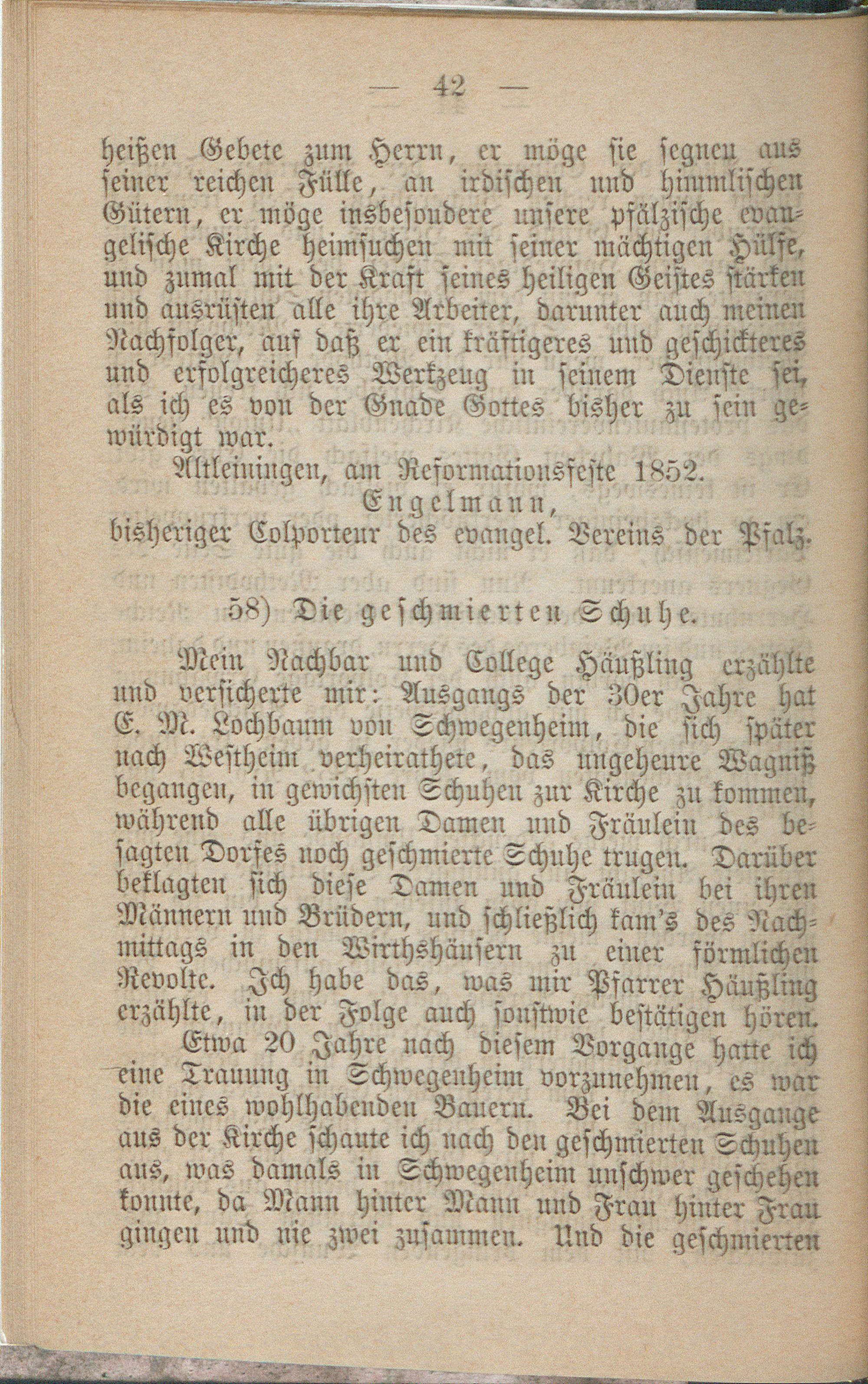 — 42 —

heißen Gebete zum Herrn, er möge sie segnen aus seiner reichen Fülle, an irdischen und himmlischen Gütern, er möge insbesondere unsere pfälzische evangelische Kirche heimsuchen mit seiner mächtigen Hülfe, und zumal mit der Kraft seines heiligen Geistes stärken und ausrüsten alle ihre Arbeiter, darunter auch meinen Nachfolger, auf daß er ein kräftigeres und geschickteres und erfolgreicheres Werkzeug in seinem Dienste sei, als ich es von der Gnade Gottes bisher zu sein gewürdigt war.

Altleiningen, am Reformationsfeste 1852.

Engelmann,
bisheriger Colporteur des evangel. Vereins der Pfalz.

58) Die geschmierten Schuhe.

Mein Nachbar und College Häußling erzählte und versicherte mir: Ausgangs der 30er Jahre hat E. M. Lochbaum von Schwegenheim, die sich später nach Westheim verheirathete, das ungeheure Wagniß begangen, in gewichsten Schuhen zur Kirche zu kommen, während alle übrigen Damen und Fräulein des besagten Dorfes noch geschmierte Schuhe trugen. Darüber beklagten sich diese Damen und Fräulein bei ihren Männern und Brüdern, und schließlich kam's des Nachmittags in den Wirthshäusern zu einer förmlichen Revolte. Ich habe das, was mir Pfarrer Häußling erzählte, in der Folge auch sonstwie bestätigen hören.

Etwa 20 Jahre nach diesem Vorgange hatte ich eine Trauung in Schwegenheim vorzunehmen, es war die eines wohlhabenden Bauern. Bei dem Ausgange aus der Kirche schaute ich nach den geschmierten Schuhen aus, was damals in Schwegenheim unschwer geschehen konnte, da Mann hinter Mann und Frau hinter Frau gingen und nie zwei zusammen. Und die geschmierten